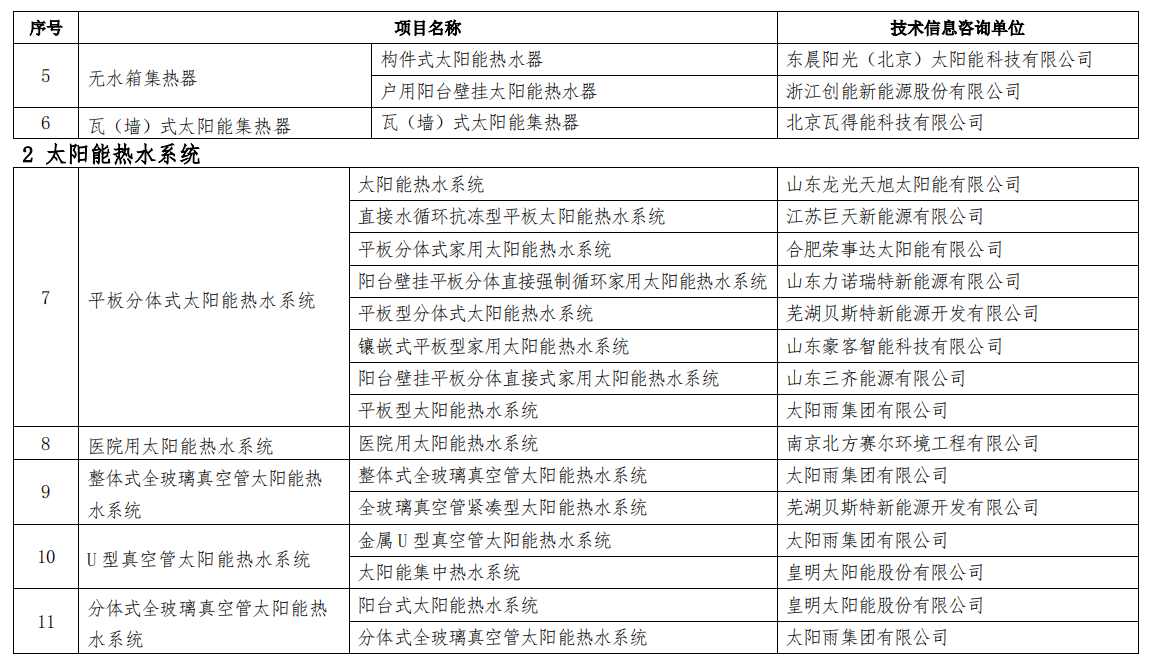 | 序号 | 项目名称 | | 技术信息咨询单位 |
|---|---|---|---|
| 5 | 无水箱集热器 | 构件式太阳能热水器 | 东晨阳光（北京）太阳能科技有限公司 |
| | | 户用阳台壁挂太阳能热水器 | 浙江创能新能源股份有限公司 |
| 6 | 瓦（墙）式太阳能集热器 | 瓦（墙）式太阳能集热器 | 北京瓦得能科技有限公司 |

2 太阳能热水系统

| | | | |
|---|---|---|---|
| 7 | 平板分体式太阳能热水系统 | 太阳能热水系统 | 山东龙光天旭太阳能有限公司 |
| | | 直接水循环抗冻型平板太阳能热水系统 | 江苏巨天新能源有限公司 |
| | | 平板分体式家用太阳能热水系统 | 合肥荣事达太阳能有限公司 |
| | | 阳台壁挂平板分体直接强制循环家用太阳能热水系统 | 山东力诺瑞特新能源有限公司 |
| | | 平板型分体式太阳能热水系统 | 芜湖贝斯特新能源开发有限公司 |
| | | 镶嵌式平板型家用太阳能热水系统 | 山东豪客智能科技有限公司 |
| | | 阳台壁挂平板分体直接式家用太阳能热水系统 | 山东三齐能源有限公司 |
| | | 平板型太阳能热水系统 | 太阳雨集团有限公司 |
| 8 | 医院用太阳能热水系统 | 医院用太阳能热水系统 | 南京北方赛尔环境工程有限公司 |
| 9 | 整体式全玻璃真空管太阳能热水系统 | 整体式全玻璃真空管太阳能热水系统 | 太阳雨集团有限公司 |
| | | 全玻璃真空管紧凑型太阳能热水系统 | 芜湖贝斯特新能源开发有限公司 |
| 10 | U 型真空管太阳能热水系统 | 金属 U 型真空管太阳能热水系统 | 太阳雨集团有限公司 |
| | | 太阳能集中热水系统 | 皇明太阳能股份有限公司 |
| 11 | 分体式全玻璃真空管太阳能热水系统 | 阳台式太阳能热水系统 | 皇明太阳能股份有限公司 |
| | | 分体式全玻璃真空管太阳能热水系统 | 太阳雨集团有限公司 |